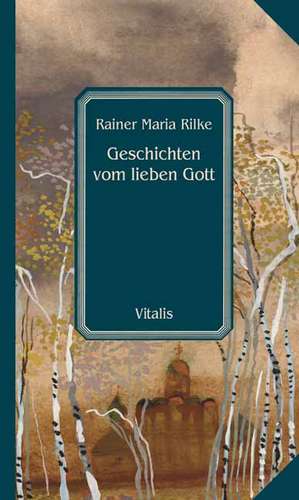 Rainer Maria Rilke

Geschichten vom lieben Gott

Vitalis